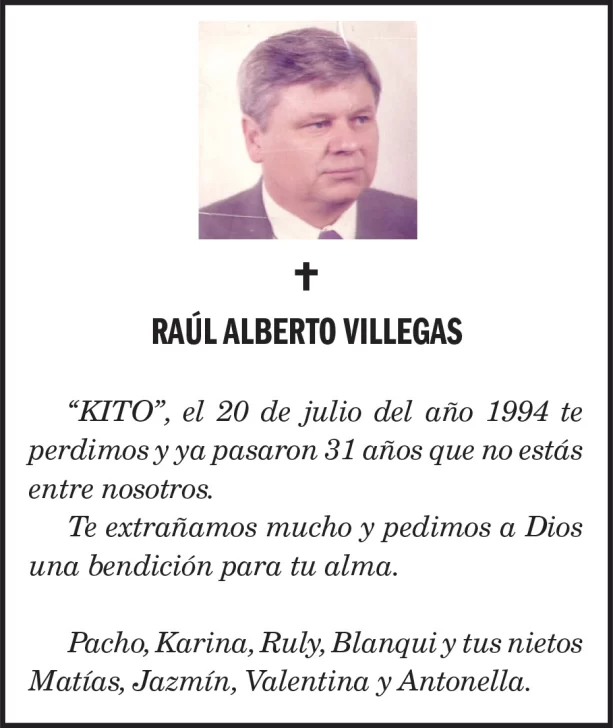 ✝

RAÚL ALBERTO VILLEGAS

"KITO", el 20 de julio del año 1994 te perdimos y ya pasaron 31 años que no estás entre nosotros.

Te extrañamos mucho y pedimos a Dios una bendición para tu alma.

Pacho, Karina, Ruly, Blanqui y tus nietos Matías, Jazmín, Valentina y Antonella.